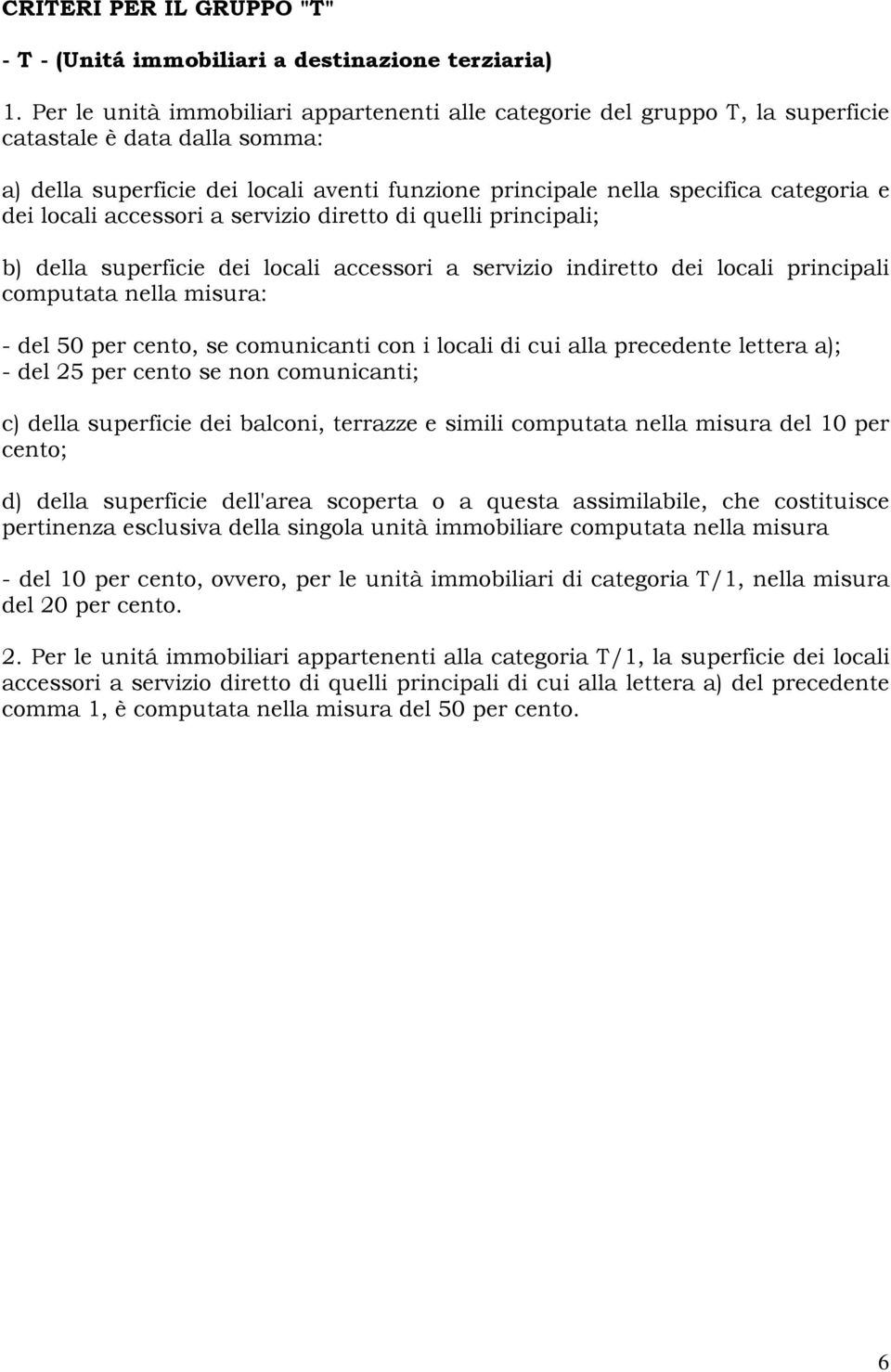 CRITERI PER IL GRUPPO "T"

- T - (Unitá immobiliari a destinazione terziaria)

1. Per le unità immobiliari appartenenti alle categorie del gruppo T, la superficie catastale è data dalla somma:

a) della superficie dei locali aventi funzione principale nella specifica categoria e dei locali accessori a servizio diretto di quelli principali;

b) della superficie dei locali accessori a servizio indiretto dei locali principali computata nella misura:

- del 50 per cento, se comunicanti con i locali di cui alla precedente lettera a);
- del 25 per cento se non comunicanti;

c) della superficie dei balconi, terrazze e simili computata nella misura del 10 per cento;

d) della superficie dell'area scoperta o a questa assimilabile, che costituisce pertinenza esclusiva della singola unità immobiliare computata nella misura

- del 10 per cento, ovvero, per le unità immobiliari di categoria T/1, nella misura del 20 per cento.

2. Per le unitá immobiliari appartenenti alla categoria T/1, la superficie dei locali accessori a servizio diretto di quelli principali di cui alla lettera a) del precedente comma 1, è computata nella misura del 50 per cento.

6